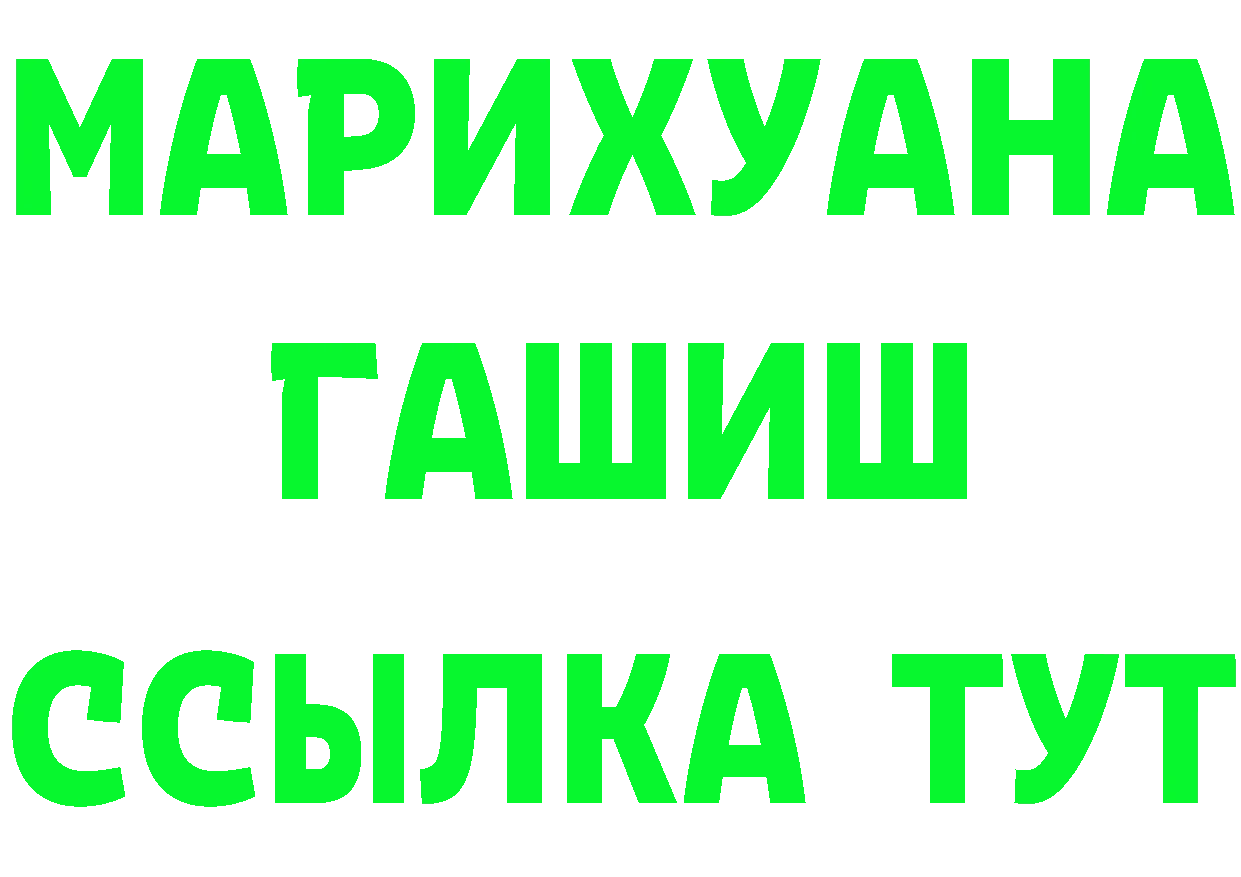 МАРИХУАНА
ГАШИШ
ССЫЛКА ТУТ